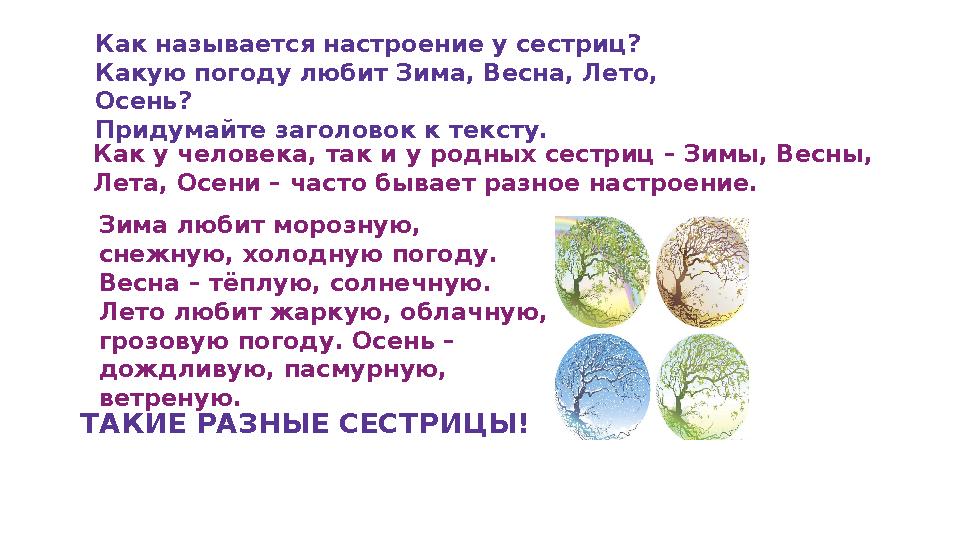 Как называется настроение у сестриц?
Какую погоду любит Зима, Весна, Лето, Осень?
Придумайте заголовок к тексту.

Как у человека, так и у родных сестриц – Зимы, Весны, Лета, Осени – часто бывает разное настроение.

Зима любит морозную, снежную, холодную погоду. Весна – тёплую, солнечную. Лето любит жаркую, облачную, грозовую погоду. Осень – дождливую, пасмурную, ветреную.

ТАКИЕ РАЗНЫЕ СЕСТРИЦЫ!